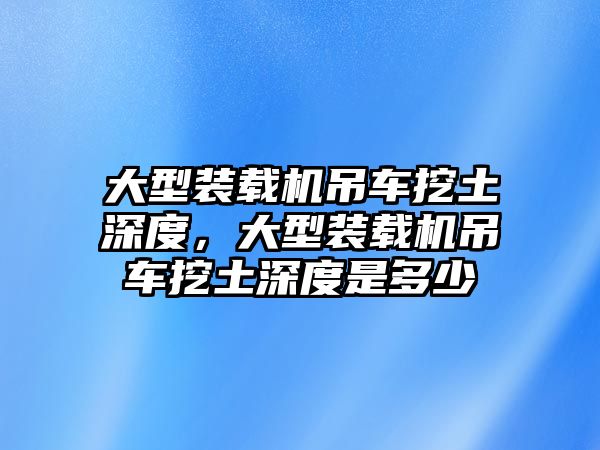 大型装载机吊车挖土深度，大型装载机吊车挖土深度是多少